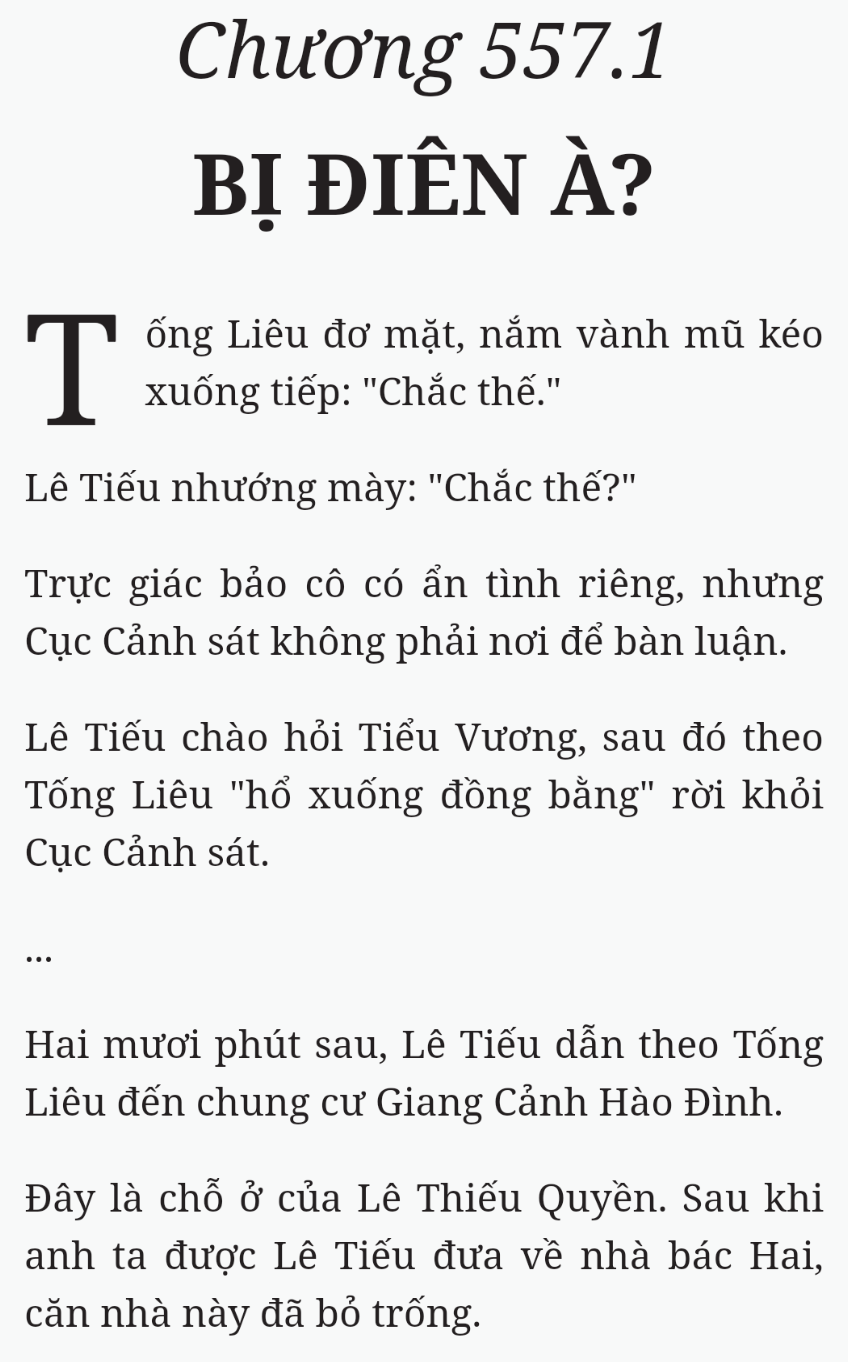 Chương 557.1

BỊ ĐIÊN À?

Tống Liêu đơ mặt, nắm vành mũ kéo xuống tiếp: "Chắc thế."

Lê Tiếu nhướng mày: "Chắc thế?"

Trực giác bảo cô có ẩn tình riêng, nhưng Cục Cảnh sát không phải nơi để bàn luận.

Lê Tiếu chào hỏi Tiểu Vương, sau đó theo Tống Liêu "hổ xuống đồng bằng" rời khỏi Cục Cảnh sát.

...

Hai mươi phút sau, Lê Tiếu dẫn theo Tống Liêu đến chung cư Giang Cảnh Hào Đình.

Đây là chỗ ở của Lê Thiếu Quyền. Sau khi anh ta được Lê Tiếu đưa về nhà bác Hai, căn nhà này đã bỏ trống.